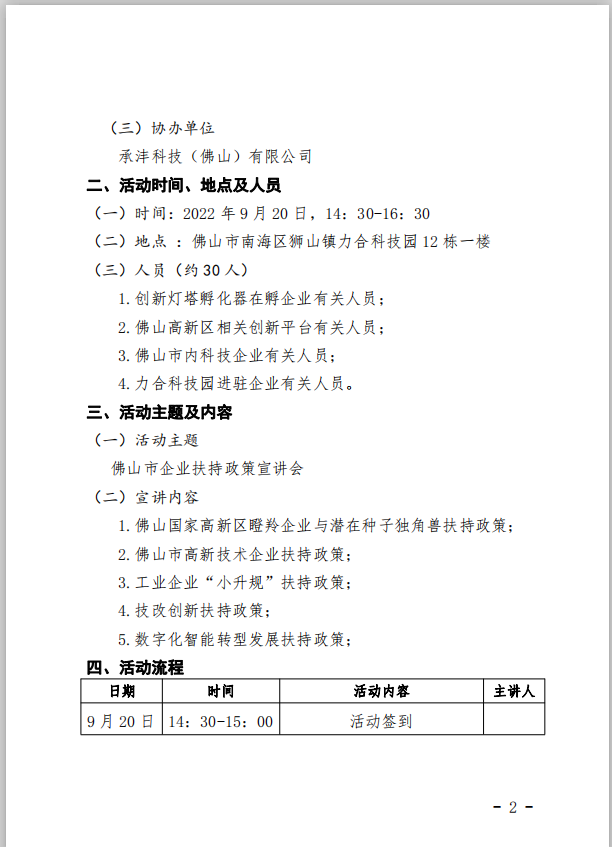 （三）协办单位

承沣科技（佛山）有限公司

二、活动时间、地点及人员

（一）时间：2022 年 9 月 20 日，14：30-16：30

（二）地点 ：佛山市南海区狮山镇力合科技园 12 栋一楼

（三）人员（约 30 人）

1. 创新灯塔孵化器在孵企业有关人员；

2. 佛山高新区相关创新平台有关人员；

3. 佛山市内科技企业有关人员；

4. 力合科技园进驻企业有关人员。

三、活动主题及内容

（一）活动主题

佛山市企业扶持政策宣讲会

（二）宣讲内容

1. 佛山国家高新区瞪羚企业与潜在种子独角兽扶持政策；

2. 佛山市高新技术企业扶持政策；

3. 工业企业“小升规”扶持政策；

4. 技改创新扶持政策；

5. 数字化智能转型发展扶持政策；

四、活动流程

| 日期 | 时间 | 活动内容 | 主讲人 |
|---|---|---|---|
| 9 月 20 日 | 14：30-15：00 | 活动签到 | |

- 2 -